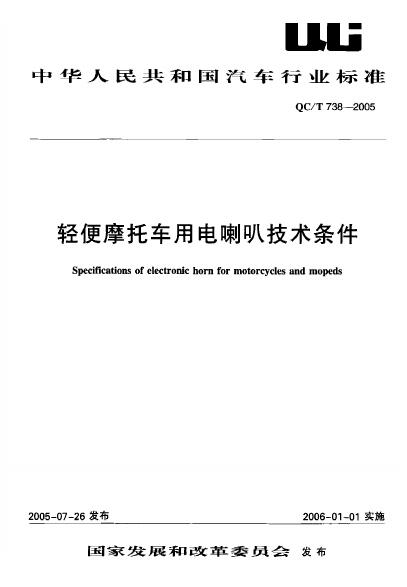 QC

中华人民共和国汽车行业标准

QC/T 738—2005

轻便摩托车用电喇叭技术条件

Specifications of electronic horn for motorcycles and mopeds

2005-07-26 发布

2006-01-01 实施

国家发展和改革委员会 发布